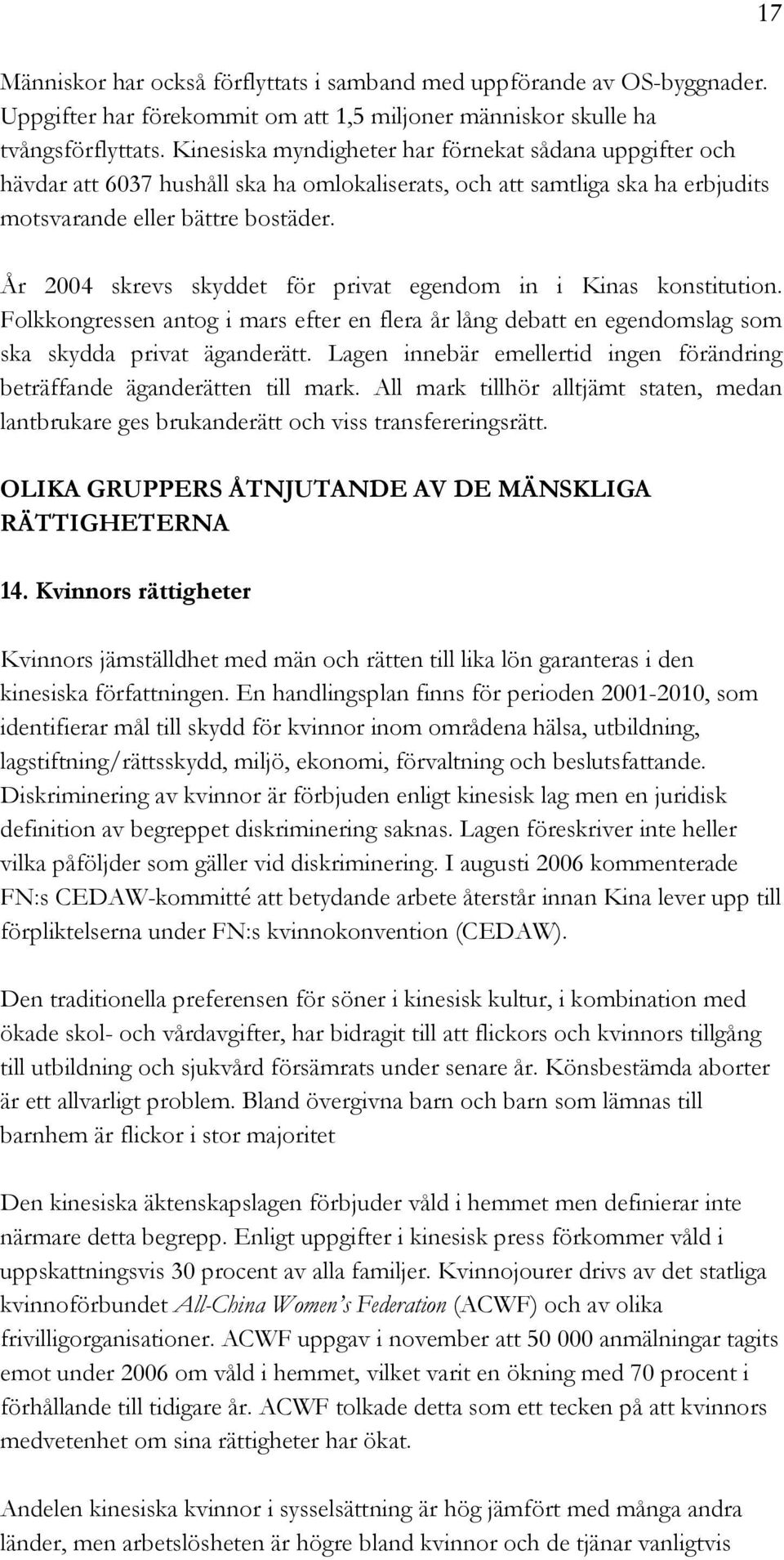 17

Människor har också förflyttats i samband med uppförande av OS-byggnader. Uppgifter har förekommit om att 1,5 miljoner människor skulle ha tvångsförflyttats. Kinesiska myndigheter har förnekat sådana uppgifter och hävdar att 6037 hushåll ska ha omlokaliserats, och att samtliga ska ha erbjudits motsvarande eller bättre bostäder.

År 2004 skrevs skyddet för privat egendom in i Kinas konstitution. Folkkongressen antog i mars efter en flera år lång debatt en egendomslag som ska skydda privat äganderätt. Lagen innebär emellertid ingen förändring beträffande äganderätten till mark. All mark tillhör alltjämt staten, medan lantbrukare ges brukanderätt och viss transfereringsrätt.

OLIKA GRUPPERS ÅTNJUTANDE AV DE MÄNSKLIGA RÄTTIGHETERNA

14. Kvinnors rättigheter

Kvinnors jämställdhet med män och rätten till lika lön garanteras i den kinesiska författningen. En handlingsplan finns för perioden 2001-2010, som identifierar mål till skydd för kvinnor inom områdena hälsa, utbildning, lagstiftning/rättsskydd, miljö, ekonomi, förvaltning och beslutsfattande. Diskriminering av kvinnor är förbjuden enligt kinesisk lag men en juridisk definition av begreppet diskriminering saknas. Lagen föreskriver inte heller vilka påföljder som gäller vid diskriminering. I augusti 2006 kommenterade FN:s CEDAW-kommitté att betydande arbete återstår innan Kina lever upp till förpliktelserna under FN:s kvinnokonvention (CEDAW).

Den traditionella preferensen för söner i kinesisk kultur, i kombination med ökade skol- och vårdavgifter, har bidragit till att flickors och kvinnors tillgång till utbildning och sjukvård försämrats under senare år. Könsbestämda aborter är ett allvarligt problem. Bland övergivna barn och barn som lämnas till barnhem är flickor i stor majoritet

Den kinesiska äktenskapslagen förbjuder våld i hemmet men definierar inte närmare detta begrepp. Enligt uppgifter i kinesisk press förkommer våld i uppskattningsvis 30 procent av alla familjer. Kvinnojourer drivs av det statliga kvinnoförbundet All-China Women's Federation (ACWF) och av olika frivilligorganisationer. ACWF uppgav i november att 50 000 anmälningar tagits emot under 2006 om våld i hemmet, vilket varit en ökning med 70 procent i förhållande till tidigare år. ACWF tolkade detta som ett tecken på att kvinnors medvetenhet om sina rättigheter har ökat.

Andelen kinesiska kvinnor i sysselsättning är hög jämfört med många andra länder, men arbetslösheten är högre bland kvinnor och de tjänar vanligtvis